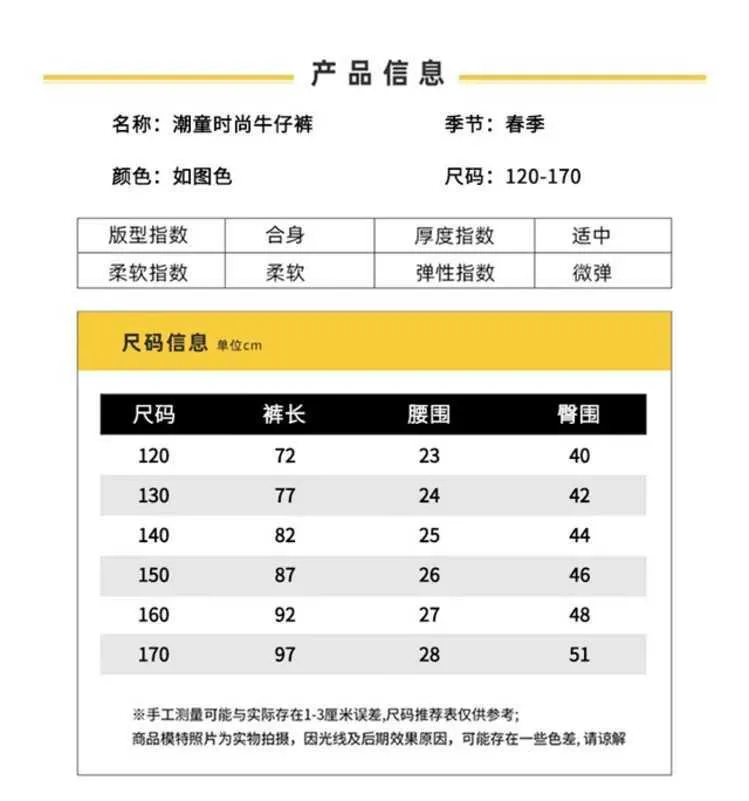 产品信息

名称：潮童时尚牛仔裤　季节：春季

颜色：如图色　尺码：120-170

| 版型指数 | 合身 | 厚度指数 | 适中 |
|---|---|---|---|
| 柔软指数 | 柔软 | 弹性指数 | 微弹 |

尺码信息 单位cm

| 尺码 | 裤长 | 腰围 | 臀围 |
|---|---|---|---|
| 120 | 72 | 23 | 40 |
| 130 | 77 | 24 | 42 |
| 140 | 82 | 25 | 44 |
| 150 | 87 | 26 | 46 |
| 160 | 92 | 27 | 48 |
| 170 | 97 | 28 | 51 |

※手工测量可能与实际存在1-3厘米误差,尺码推荐表仅供参考;
商品模特照片为实物拍摄，因光线及后期效果原因，可能存在一些色差, 请谅解